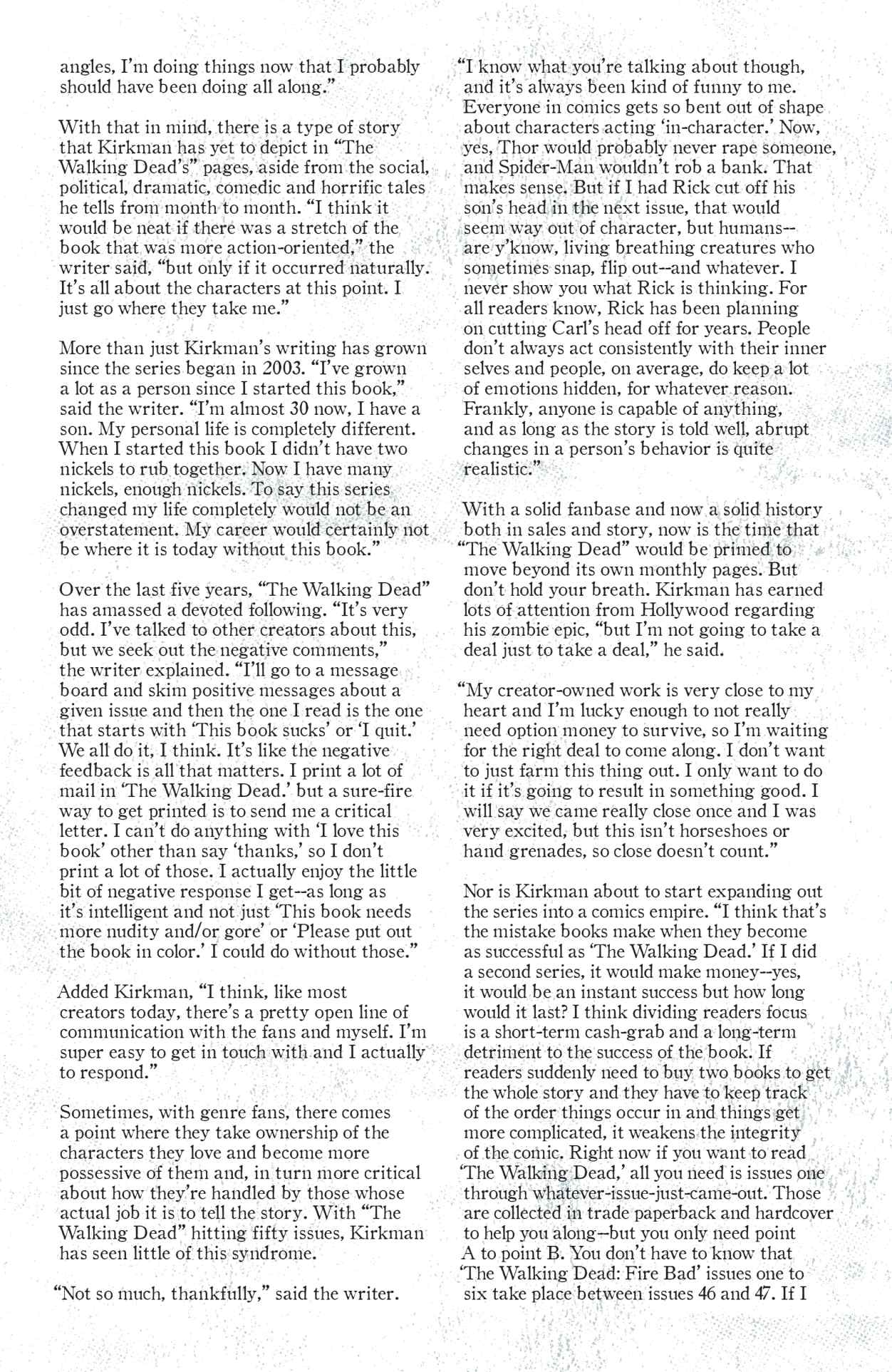 angles, I'm doing things now that I probably should have been doing all along."

With that in mind, there is a type of story that Kirkman has yet to depict in "The Walking Dead's" pages, aside from the social, political, dramatic, comedic and horrific tales he tells from month to month. "I think it would be neat if there was a stretch of the book that was more action-oriented," the writer said, "but only if it occurred naturally. It's all about the characters at this point. I just go where they take me."

More than just Kirkman's writing has grown since the series began in 2003. "I've grown a lot as a person since I started this book," said the writer. "I'm almost 30 now, I have a son. My personal life is completely different. When I started this book I didn't have two nickels to rub together. Now I have many nickels, enough nickels. To say this series changed my life completely would not be an overstatement. My career would certainly not be where it is today without this book."

Over the last five years, "The Walking Dead" has amassed a devoted following. "It's very odd. I've talked to other creators about this, but we seek out the negative comments," the writer explained. "I'll go to a message board and skim positive messages about a given issue and then the one I read is the one that starts with 'This book sucks' or 'I quit.' We all do it, I think. It's like the negative feedback is all that matters. I print a lot of mail in 'The Walking Dead.' but a sure-fire way to get printed is to send me a critical letter. I can't do anything with 'I love this book' other than say 'thanks,' so I don't print a lot of those. I actually enjoy the little bit of negative response I get--as long as it's intelligent and not just 'This book needs more nudity and/or gore' or 'Please put out the book in color.' I could do without those."

Added Kirkman, "I think, like most creators today, there's a pretty open line of communication with the fans and myself. I'm super easy to get in touch with and I actually to respond."

Sometimes, with genre fans, there comes a point where they take ownership of the characters they love and become more possessive of them and, in turn more critical about how they're handled by those whose actual job it is to tell the story. With "The Walking Dead" hitting fifty issues, Kirkman has seen little of this syndrome.

"Not so much, thankfully," said the writer. "I know what you're talking about though, and it's always been kind of funny to me. Everyone in comics gets so bent out of shape about characters acting 'in-character.' Now, yes, Thor would probably never rape someone, and Spider-Man wouldn't rob a bank. That makes sense. But if I had Rick cut off his son's head in the next issue, that would seem way out of character, but humans--are y'know, living breathing creatures who sometimes snap, flip out--and whatever. I never show you what Rick is thinking. For all readers know, Rick has been planning on cutting Carl's head off for years. People don't always act consistently with their inner selves and people, on average, do keep a lot of emotions hidden, for whatever reason. Frankly, anyone is capable of anything, and as long as the story is told well, abrupt changes in a person's behavior is quite realistic."

With a solid fanbase and now a solid history both in sales and story, now is the time that "The Walking Dead" would be primed to move beyond its own monthly pages. But don't hold your breath. Kirkman has earned lots of attention from Hollywood regarding his zombie epic, "but I'm not going to take a deal just to take a deal," he said.

"My creator-owned work is very close to my heart and I'm lucky enough to not really need option money to survive, so I'm waiting for the right deal to come along. I don't want to just farm this thing out. I only want to do it if it's going to result in something good. I will say we came really close once and I was very excited, but this isn't horseshoes or hand grenades, so close doesn't count."

Nor is Kirkman about to start expanding out the series into a comics empire. "I think that's the mistake books make when they become as successful as 'The Walking Dead.' If I did a second series, it would make money--yes, it would be an instant success but how long would it last? I think dividing readers focus is a short-term cash-grab and a long-term detriment to the success of the book. If readers suddenly need to buy two books to get the whole story and they have to keep track of the order things occur in and things get more complicated, it weakens the integrity of the comic. Right now if you want to read 'The Walking Dead,' all you need is issues one through whatever-issue-just-came-out. Those are collected in trade paperback and hardcover to help you along--but you only need point A to point B. You don't have to know that 'The Walking Dead: Fire Bad' issues one to six take place between issues 46 and 47. If I